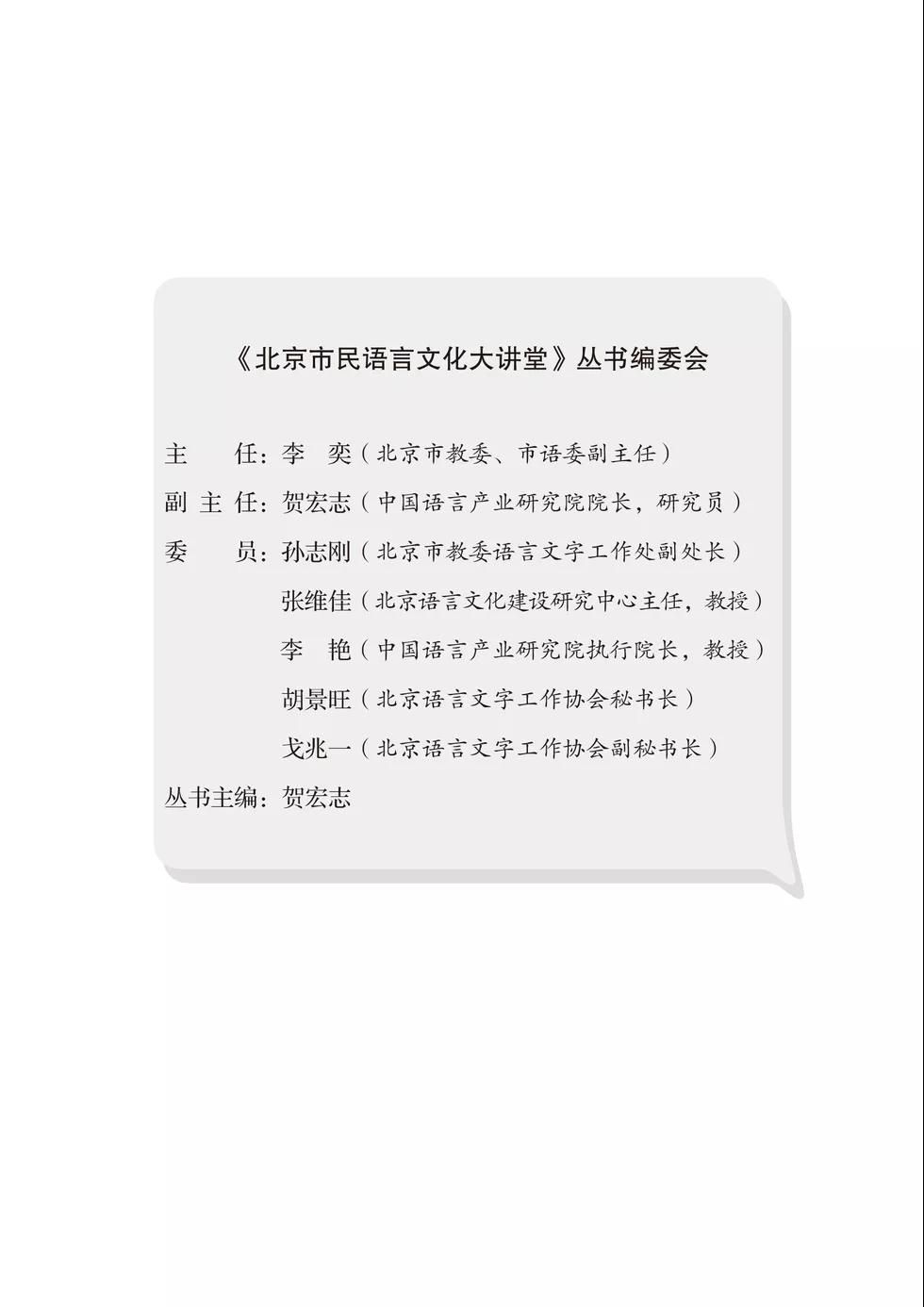 《北京市民语言文化大讲堂》丛书编委会

主　　任：李　奕（北京市教委、市语委副主任）

副 主 任：贺宏志（中国语言产业研究院院长，研究员）

委　　员：孙志刚（北京市教委语言文字工作处副处长）

张维佳（北京语言文化建设研究中心主任，教授）

李　艳（中国语言产业研究院执行院长，教授）

胡景旺（北京语言文字工作协会秘书长）

戈兆一（北京语言文字工作协会副秘书长）

丛书主编：贺宏志